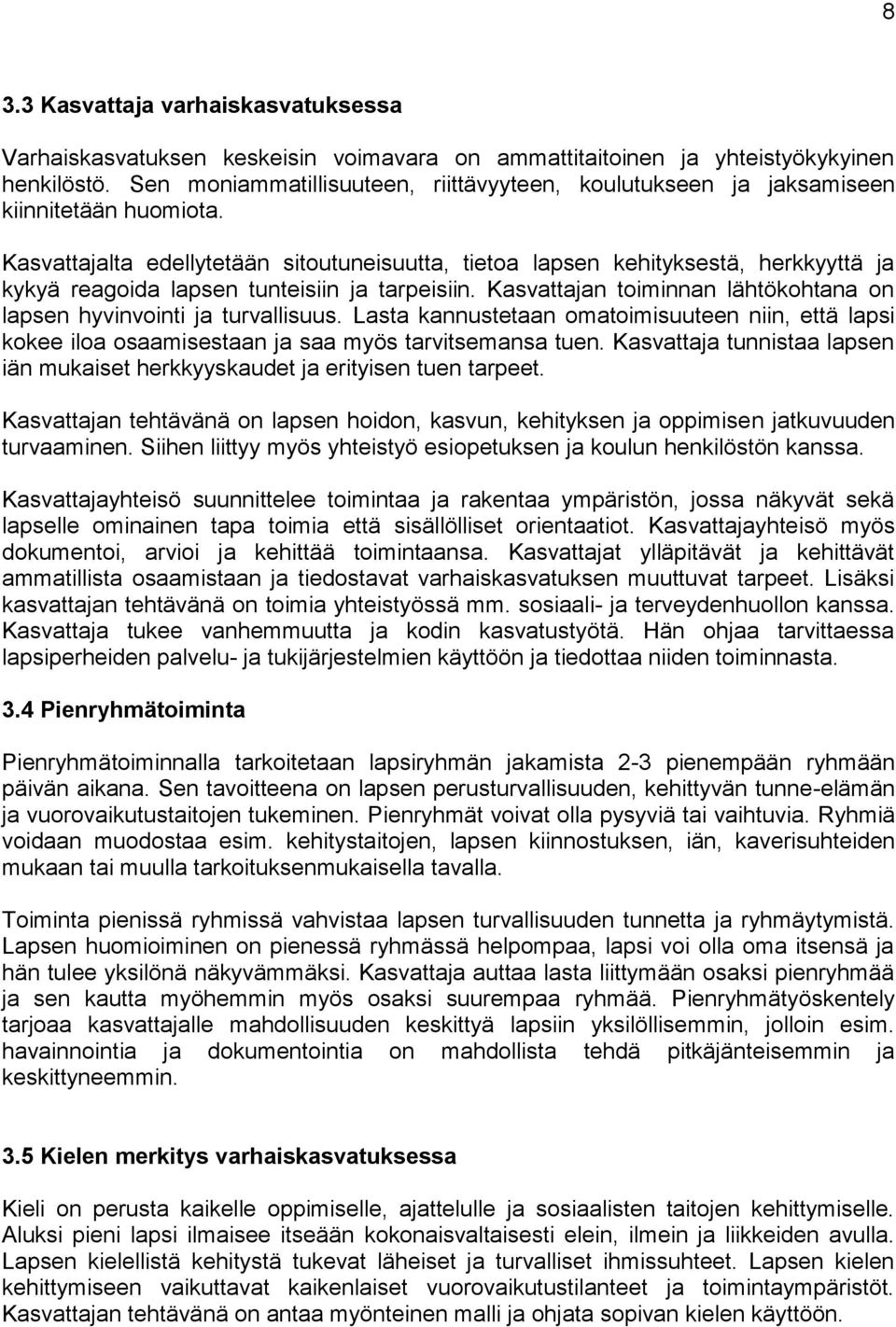 8

3.3 Kasvattaja varhaiskasvatuksessa

Varhaiskasvatuksen keskeisin voimavara on ammattitaitoinen ja yhteistyökykyinen henkilöstö. Sen moniammatillisuuteen, riittävyyteen, koulutukseen ja jaksamiseen kiinnitetään huomiota.

Kasvattajalta edellytetään sitoutuneisuutta, tietoa lapsen kehityksestä, herkkyyttä ja kykyä reagoida lapsen tunteisiin ja tarpeisiin. Kasvattajan toiminnan lähtökohtana on lapsen hyvinvointi ja turvallisuus. Lasta kannustetaan omatoimisuuteen niin, että lapsi kokee iloa osaamisestaan ja saa myös tarvitsemansa tuen. Kasvattaja tunnistaa lapsen iän mukaiset herkkyyskaudet ja erityisen tuen tarpeet.

Kasvattajan tehtävänä on lapsen hoidon, kasvun, kehityksen ja oppimisen jatkuvuuden turvaaminen. Siihen liittyy myös yhteistyö esiopetuksen ja koulun henkilöstön kanssa.

Kasvattajayhteisö suunnittelee toimintaa ja rakentaa ympäristön, jossa näkyvät sekä lapselle ominainen tapa toimia että sisällölliset orientaatiot. Kasvattajayhteisö myös dokumentoi, arvioi ja kehittää toimintaansa. Kasvattajat ylläpitävät ja kehittävät ammatillista osaamistaan ja tiedostavat varhaiskasvatuksen muuttuvat tarpeet. Lisäksi kasvattajan tehtävänä on toimia yhteistyössä mm. sosiaali- ja terveydenhuollon kanssa. Kasvattaja tukee vanhemmuutta ja kodin kasvatustyötä. Hän ohjaa tarvittaessa lapsiperheiden palvelu- ja tukijärjestelmien käyttöön ja tiedottaa niiden toiminnasta.

3.4 Pienryhmätoiminta

Pienryhmätoiminnalla tarkoitetaan lapsiryhmän jakamista 2-3 pienempään ryhmään päivän aikana. Sen tavoitteena on lapsen perusturvallisuuden, kehittyvän tunne-elämän ja vuorovaikutustaitojen tukeminen. Pienryhmät voivat olla pysyviä tai vaihtuvia. Ryhmiä voidaan muodostaa esim. kehitystaitojen, lapsen kiinnostuksen, iän, kaverisuhteiden mukaan tai muulla tarkoituksenmukaisella tavalla.

Toiminta pienissä ryhmissä vahvistaa lapsen turvallisuuden tunnetta ja ryhmäytymistä. Lapsen huomioiminen on pienessä ryhmässä helpompaa, lapsi voi olla oma itsensä ja hän tulee yksilönä näkyvämmäksi. Kasvattaja auttaa lasta liittymään osaksi pienryhmää ja sen kautta myöhemmin myös osaksi suurempaa ryhmää. Pienryhmätyöskentely tarjoaa kasvattajalle mahdollisuuden keskittyä lapsiin yksilöllisemmin, jolloin esim. havainnointia ja dokumentointia on mahdollista tehdä pitkäjänteisemmin ja keskittyneemmin.

3.5 Kielen merkitys varhaiskasvatuksessa

Kieli on perusta kaikelle oppimiselle, ajattelulle ja sosiaalisten taitojen kehittymiselle. Aluksi pieni lapsi ilmaisee itseään kokonaisvaltaisesti elein, ilmein ja liikkeiden avulla. Lapsen kielellistä kehitystä tukevat läheiset ja turvalliset ihmissuhteet. Lapsen kielen kehittymiseen vaikuttavat kaikenlaiset vuorovaikutustilanteet ja toimintaympäristöt. Kasvattajan tehtävänä on antaa myönteinen malli ja ohjata sopivan kielen käyttöön.